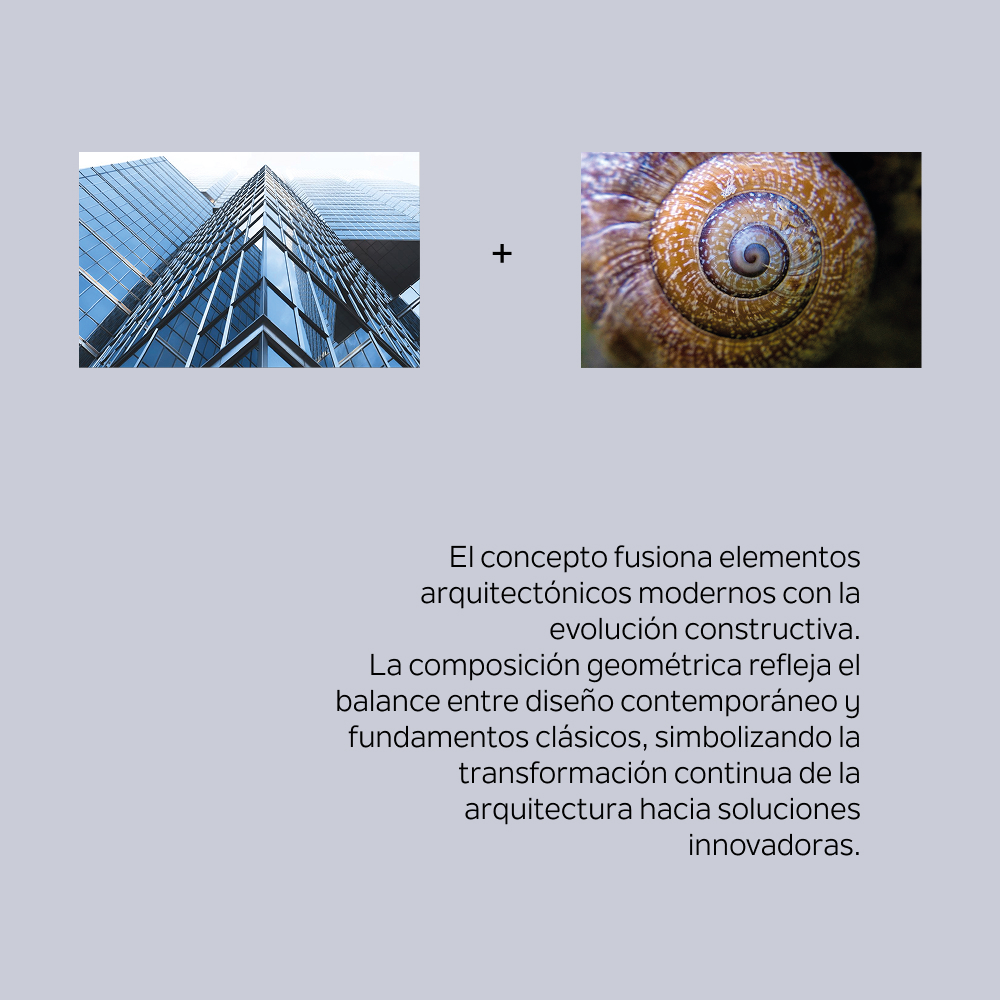 +

El concepto fusiona elementos arquitectónicos modernos con la evolución constructiva.

La composición geométrica refleja el balance entre diseño contemporáneo y fundamentos clásicos, simbolizando la transformación continua de la arquitectura hacia soluciones innovadoras.